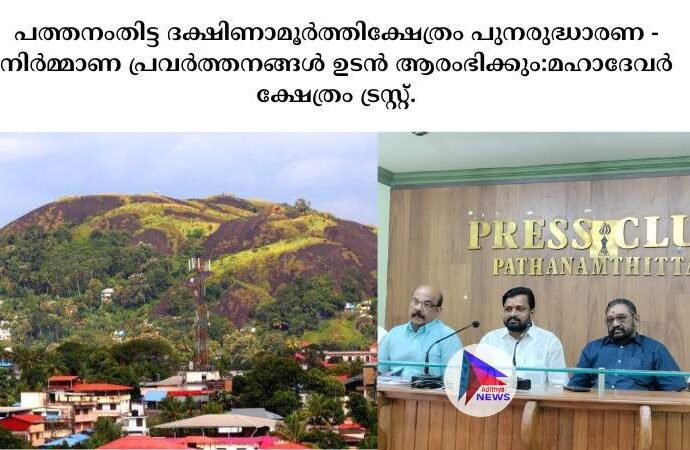 പത്തനംതിട്ട ദക്ഷിണാമൂർത്തിക്ഷേത്രം പുനരുദ്ധാരണ - നിർമ്മാണ പ്രവർത്തനങ്ങൾ ഉടൻ ആരംഭിക്കും:മഹാദേവർ ക്ഷേത്രം ട്രസ്റ്റ്.

PRESS CLU
PATHANAMTHITTA

Adithya NEWS